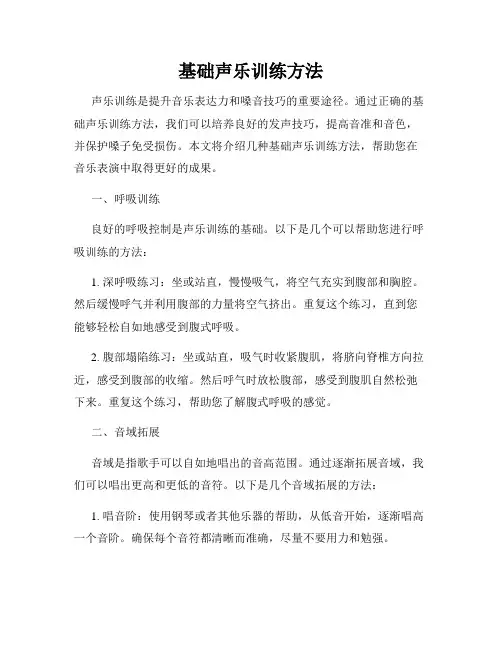 基础声乐训练方法

声乐训练是提升音乐表达力和嗓音技巧的重要途径。通过正确的基础声乐训练方法，我们可以培养良好的发声技巧，提高音准和音色，并保护嗓子免受损伤。本文将介绍几种基础声乐训练方法，帮助您在音乐表演中取得更好的成果。

一、呼吸训练

良好的呼吸控制是声乐训练的基础。以下是几个可以帮助您进行呼吸训练的方法：

1. 深呼吸练习：坐或站直，慢慢吸气，将空气充实到腹部和胸腔。然后缓慢呼气并利用腹部的力量将空气挤出。重复这个练习，直到您能够轻松自如地感受到腹式呼吸。

2. 腹部塌陷练习：坐或站直，吸气时收紧腹肌，将脐向脊椎方向拉近，感受到腹部的收缩。然后呼气时放松腹部，感受到腹肌自然松弛下来。重复这个练习，帮助您了解腹式呼吸的感觉。

二、音域拓展

音域是指歌手可以自如地唱出的音高范围。通过逐渐拓展音域，我们可以唱出更高和更低的音符。以下是几个音域拓展的方法：

1. 唱音阶：使用钢琴或者其他乐器的帮助，从低音开始，逐渐唱高一个音阶。确保每个音符都清晰而准确，尽量不要用力和勉强。